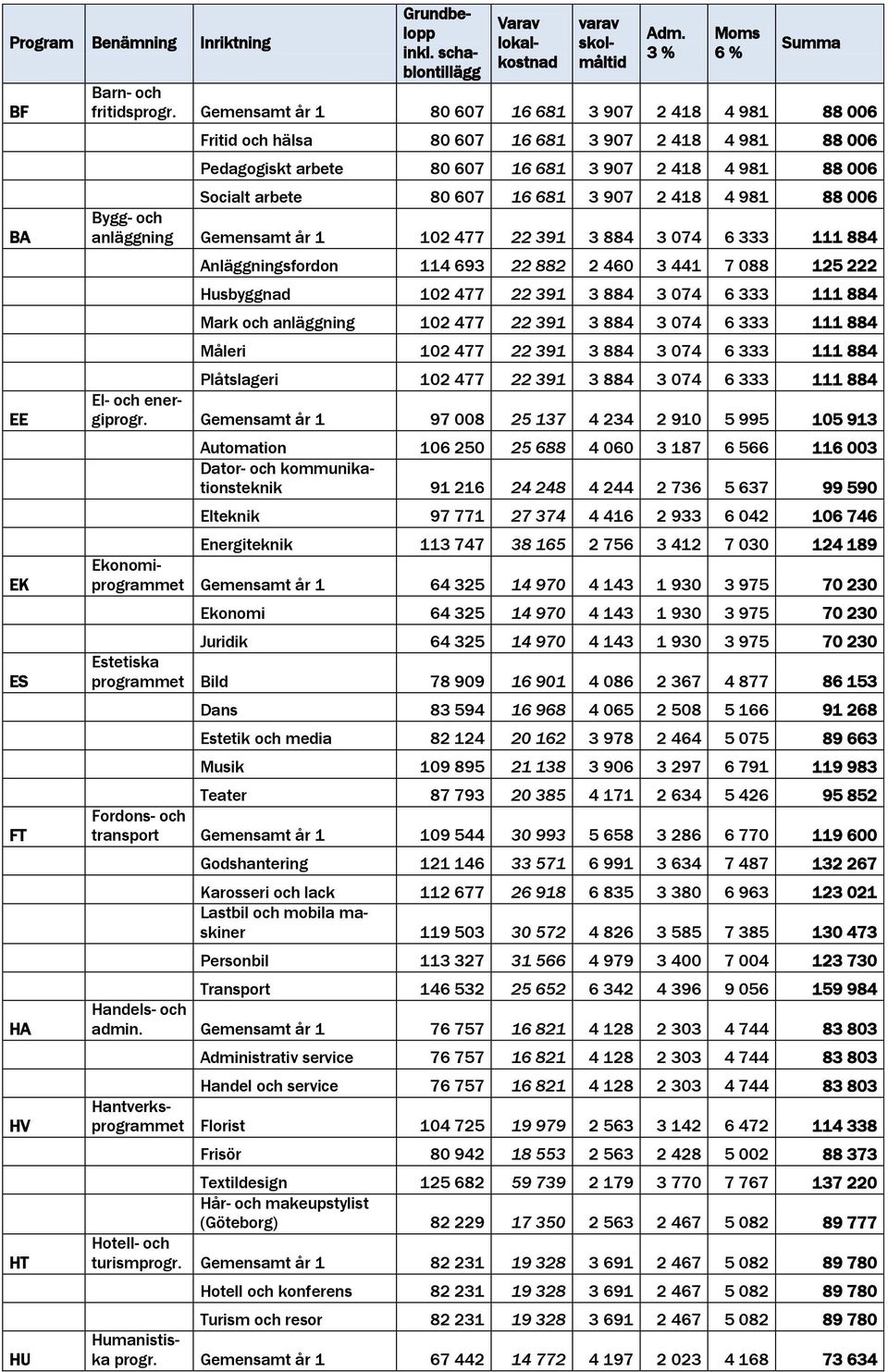 | Program | Benämning | Inriktning | Grundbelopp inkl. schablontillägg | Varav lokalkostnad | varav skolmåltid | Adm. 3 % | Moms 6 % | Summa |
|---|---|---|---|---|---|---|---|---|
| BF | Barn- och fritidsprogr. | Gemensamt år 1 | 80 607 | 16 681 | 3 907 | 2 418 | 4 981 | 88 006 |
| | | Fritid och hälsa | 80 607 | 16 681 | 3 907 | 2 418 | 4 981 | 88 006 |
| | | Pedagogiskt arbete | 80 607 | 16 681 | 3 907 | 2 418 | 4 981 | 88 006 |
| | | Socialt arbete | 80 607 | 16 681 | 3 907 | 2 418 | 4 981 | 88 006 |
| BA | Bygg- och anläggning | Gemensamt år 1 | 102 477 | 22 391 | 3 884 | 3 074 | 6 333 | 111 884 |
| | | Anläggningsfordon | 114 693 | 22 882 | 2 460 | 3 441 | 7 088 | 125 222 |
| | | Husbyggnad | 102 477 | 22 391 | 3 884 | 3 074 | 6 333 | 111 884 |
| | | Mark och anläggning | 102 477 | 22 391 | 3 884 | 3 074 | 6 333 | 111 884 |
| | | Måleri | 102 477 | 22 391 | 3 884 | 3 074 | 6 333 | 111 884 |
| | | Plåtslageri | 102 477 | 22 391 | 3 884 | 3 074 | 6 333 | 111 884 |
| EE | El- och energiprogr. | Gemensamt år 1 | 97 008 | 25 137 | 4 234 | 2 910 | 5 995 | 105 913 |
| | | Automation | 106 250 | 25 688 | 4 060 | 3 187 | 6 566 | 116 003 |
| | | Dator- och kommunikationsteknik | 91 216 | 24 248 | 4 244 | 2 736 | 5 637 | 99 590 |
| | | Elteknik | 97 771 | 27 374 | 4 416 | 2 933 | 6 042 | 106 746 |
| | | Energiteknik | 113 747 | 38 165 | 2 756 | 3 412 | 7 030 | 124 189 |
| EK | Ekonomiprogrammet | Gemensamt år 1 | 64 325 | 14 970 | 4 143 | 1 930 | 3 975 | 70 230 |
| | | Ekonomi | 64 325 | 14 970 | 4 143 | 1 930 | 3 975 | 70 230 |
| | | Juridik | 64 325 | 14 970 | 4 143 | 1 930 | 3 975 | 70 230 |
| ES | Estetiska programmet | Bild | 78 909 | 16 901 | 4 086 | 2 367 | 4 877 | 86 153 |
| | | Dans | 83 594 | 16 968 | 4 065 | 2 508 | 5 166 | 91 268 |
| | | Estetik och media | 82 124 | 20 162 | 3 978 | 2 464 | 5 075 | 89 663 |
| | | Musik | 109 895 | 21 138 | 3 906 | 3 297 | 6 791 | 119 983 |
| | | Teater | 87 793 | 20 385 | 4 171 | 2 634 | 5 426 | 95 852 |
| FT | Fordons- och transport | Gemensamt år 1 | 109 544 | 30 993 | 5 658 | 3 286 | 6 770 | 119 600 |
| | | Godshantering | 121 146 | 33 571 | 6 991 | 3 634 | 7 487 | 132 267 |
| | | Karosseri och lack | 112 677 | 26 918 | 6 835 | 3 380 | 6 963 | 123 021 |
| | | Lastbil och mobila maskiner | 119 503 | 30 572 | 4 826 | 3 585 | 7 385 | 130 473 |
| | | Personbil | 113 327 | 31 566 | 4 979 | 3 400 | 7 004 | 123 730 |
| | | Transport | 146 532 | 25 652 | 6 342 | 4 396 | 9 056 | 159 984 |
| HA | Handels- och admin. | Gemensamt år 1 | 76 757 | 16 821 | 4 128 | 2 303 | 4 744 | 83 803 |
| | | Administrativ service | 76 757 | 16 821 | 4 128 | 2 303 | 4 744 | 83 803 |
| | | Handel och service | 76 757 | 16 821 | 4 128 | 2 303 | 4 744 | 83 803 |
| HV | Hantverksprogrammet | Florist | 104 725 | 19 979 | 2 563 | 3 142 | 6 472 | 114 338 |
| | | Frisör | 80 942 | 18 553 | 2 563 | 2 428 | 5 002 | 88 373 |
| | | Textildesign | 125 682 | 59 739 | 2 179 | 3 770 | 7 767 | 137 220 |
| | | Hår- och makeupstylist (Göteborg) | 82 229 | 17 350 | 2 563 | 2 467 | 5 082 | 89 777 |
| HT | Hotell- och turismprogr. | Gemensamt år 1 | 82 231 | 19 328 | 3 691 | 2 467 | 5 082 | 89 780 |
| | | Hotell och konferens | 82 231 | 19 328 | 3 691 | 2 467 | 5 082 | 89 780 |
| | | Turism och resor | 82 231 | 19 328 | 3 691 | 2 467 | 5 082 | 89 780 |
| HU | Humanistiska progr. | Gemensamt år 1 | 67 442 | 14 772 | 4 197 | 2 023 | 4 168 | 73 634 |